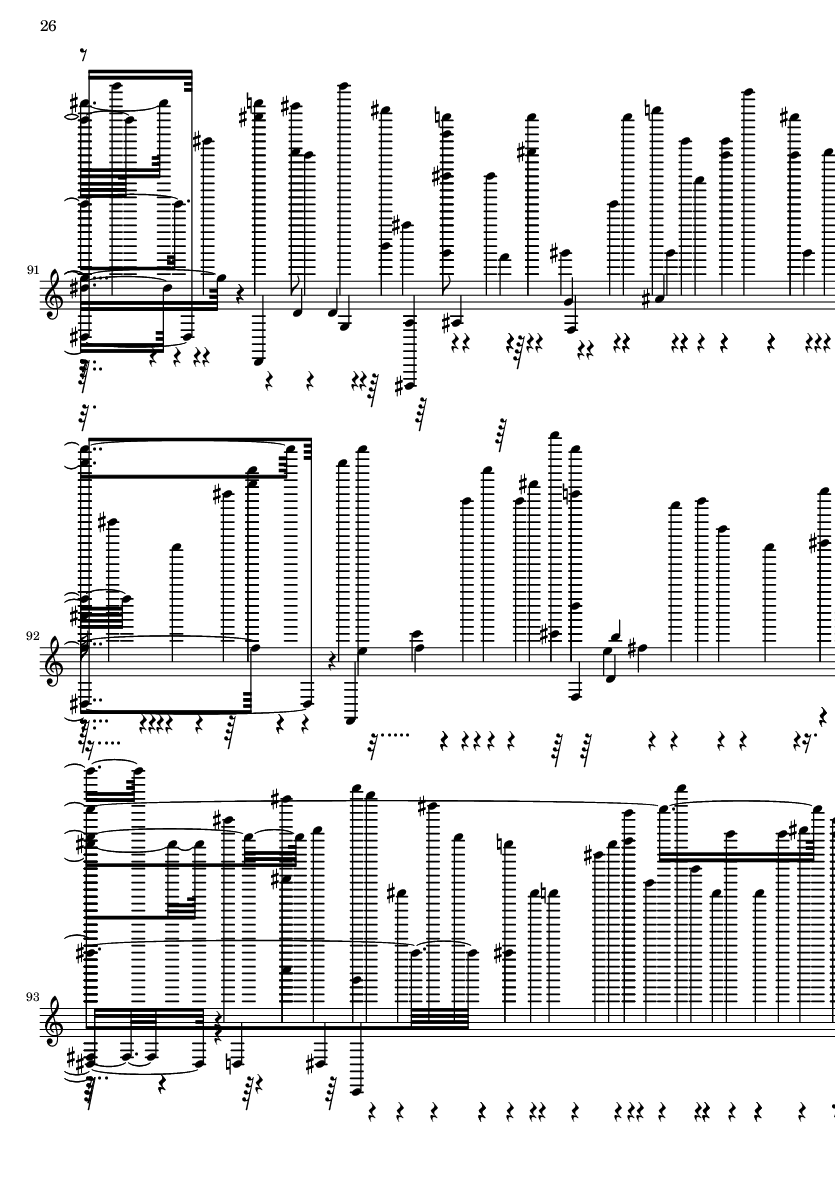 26

91

92

93